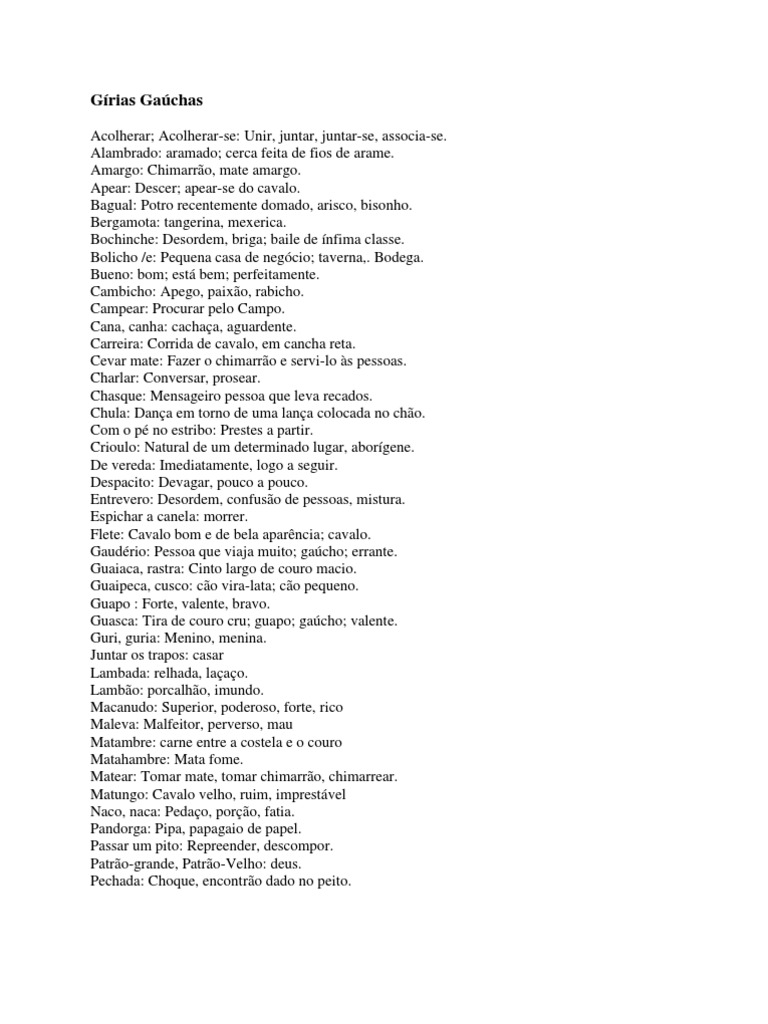 Gírias Gaúchas

Acolherar; Acolherar-se: Unir, juntar, juntar-se, associa-se.
Alambrado: aramado; cerca feita de fios de arame.
Amargo: Chimarrão, mate amargo.
Apear: Descer; apear-se do cavalo.
Bagual: Potro recentemente domado, arisco, bisonho.
Bergamota: tangerina, mexerica.
Bochinche: Desordem, briga; baile de ínfima classe.
Bolicho /e: Pequena casa de negócio; taverna,. Bodega.
Bueno: bom; está bem; perfeitamente.
Cambicho: Apego, paixão, rabicho.
Campear: Procurar pelo Campo.
Cana, canha: cachaça, aguardente.
Carreira: Corrida de cavalo, em cancha reta.
Cevar mate: Fazer o chimarrão e servi-lo às pessoas.
Charlar: Conversar, prosear.
Chasque: Mensageiro pessoa que leva recados.
Chula: Dança em torno de uma lança colocada no chão.
Com o pé no estribo: Prestes a partir.
Crioulo: Natural de um determinado lugar, aborígene.
De vereda: Imediatamente, logo a seguir.
Despacito: Devagar, pouco a pouco.
Entrevero: Desordem, confusão de pessoas, mistura.
Espichar a canela: morrer.
Flete: Cavalo bom e de bela aparência; cavalo.
Gaudério: Pessoa que viaja muito; gaúcho; errante.
Guaiaca, rastra: Cinto largo de couro macio.
Guaipeca, cusco: cão vira-lata; cão pequeno.
Guapo : Forte, valente, bravo.
Guasca: Tira de couro cru; guapo; gaúcho; valente.
Guri, guria: Menino, menina.
Juntar os trapos: casar
Lambada: relhada, laçaço.
Lambão: porcalhão, imundo.
Macanudo: Superior, poderoso, forte, rico
Maleva: Malfeitor, perverso, mau
Matambre: carne entre a costela e o couro
Matahambre: Mata fome.
Matear: Tomar mate, tomar chimarrão, chimarrear.
Matungo: Cavalo velho, ruim, imprestável
Naco, naca: Pedaço, porção, fatia.
Pandorga: Pipa, papagaio de papel.
Passar um pito: Repreender, descompor.
Patrão-grande, Patrão-Velho: deus.
Pechada: Choque, encontrão dado no peito.